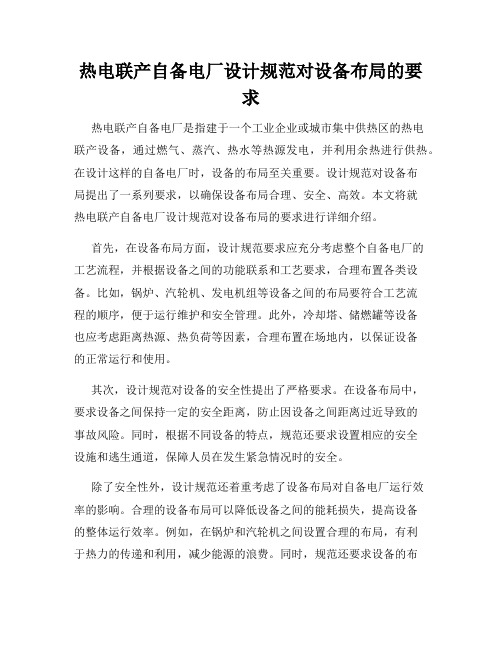 热电联产自备电厂设计规范对设备布局的要求

热电联产自备电厂是指建于一个工业企业或城市集中供热区的热电联产设备，通过燃气、蒸汽、热水等热源发电，并利用余热进行供热。在设计这样的自备电厂时，设备的布局至关重要。设计规范对设备布局提出了一系列要求，以确保设备布局合理、安全、高效。本文将就热电联产自备电厂设计规范对设备布局的要求进行详细介绍。

首先，在设备布局方面，设计规范要求应充分考虑整个自备电厂的工艺流程，并根据设备之间的功能联系和工艺要求，合理布置各类设备。比如，锅炉、汽轮机、发电机组等设备之间的布局要符合工艺流程的顺序，便于运行维护和安全管理。此外，冷却塔、储燃罐等设备也应考虑距离热源、热负荷等因素，合理布置在场地内，以保证设备的正常运行和使用。

其次，设计规范对设备的安全性提出了严格要求。在设备布局中，要求设备之间保持一定的安全距离，防止因设备之间距离过近导致的事故风险。同时，根据不同设备的特点，规范还要求设置相应的安全设施和逃生通道，保障人员在发生紧急情况时的安全。

除了安全性外，设计规范还着重考虑了设备布局对自备电厂运行效率的影响。合理的设备布局可以降低设备之间的能耗损失，提高设备的整体运行效率。例如，在锅炉和汽轮机之间设置合理的布局，有利于热力的传递和利用，减少能源的浪费。同时，规范还要求设备的布